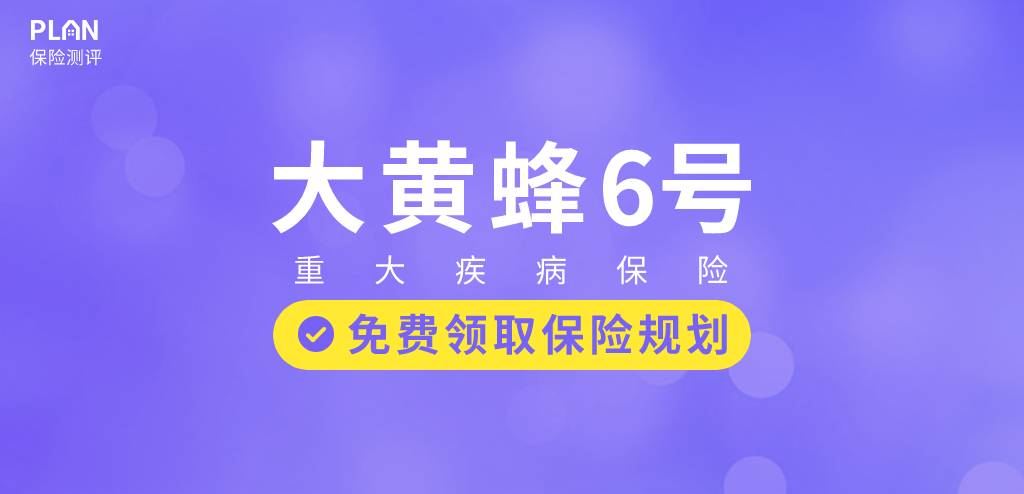 PLAN
保险测评

大黄蜂6号
重大疾病保险

免费领取保险规划